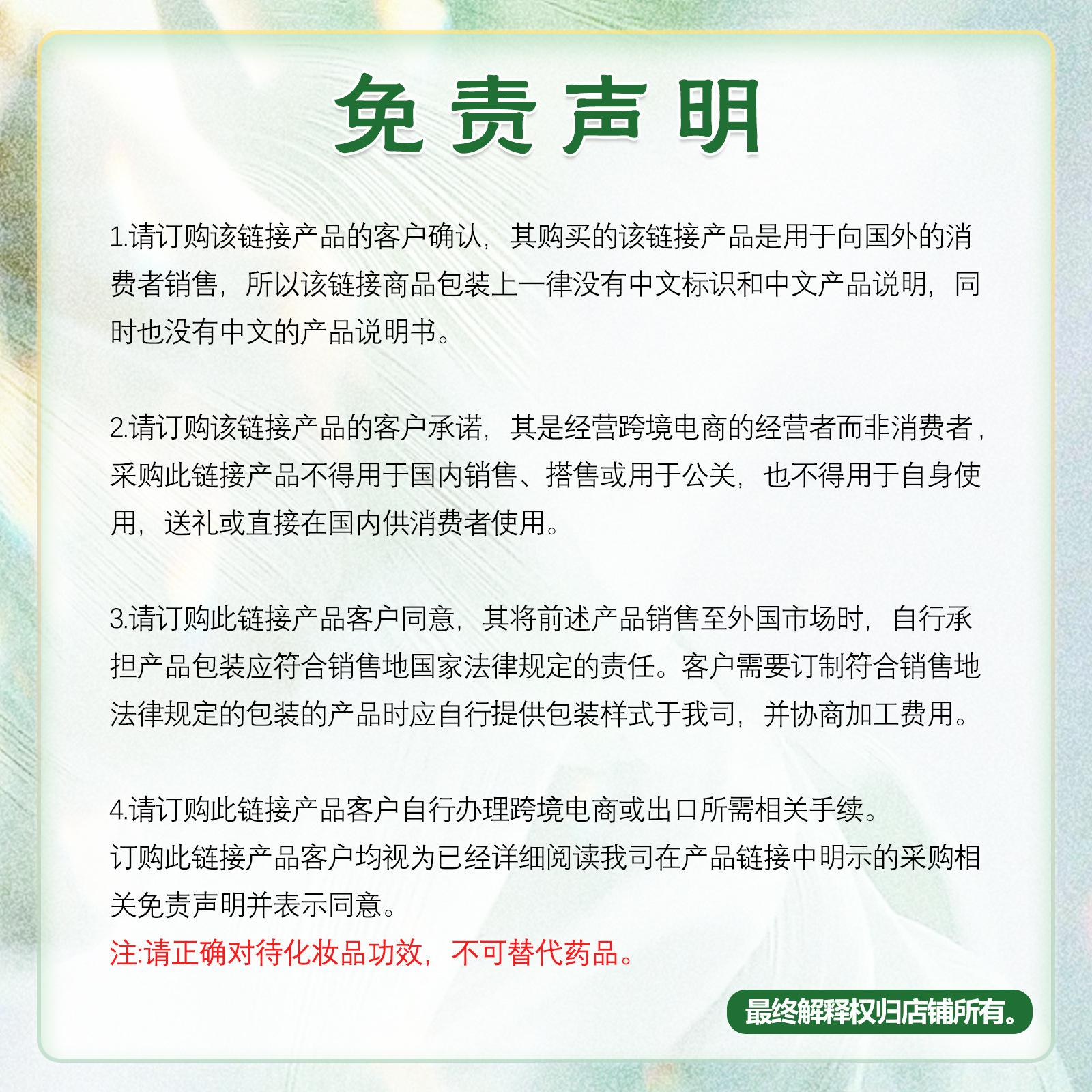 免责声明

1.请订购该链接产品的客户确认，其购买的该链接产品是用于向国外的消费者销售，所以该链接商品包装上一律没有中文标识和中文产品说明，同时也没有中文的产品说明书。

2.请订购该链接产品的客户承诺，其是经营跨境电商的经营者而非消费者，采购此链接产品不得用于国内销售、搭售或用于公关，也不得用于自身使用，送礼或直接在国内供消费者使用。

3.请订购此链接产品客户同意，其将前述产品销售至外国市场时，自行承担产品包装应符合销售地国家法律规定的责任。客户需要订制符合销售地法律规定的包装的产品时应自行提供包装样式于我司，并协商加工费用。

4.请订购此链接产品客户自行办理跨境电商或出口所需相关手续。
订购此链接产品客户均视为已经详细阅读我司在产品链接中明示的采购相关免责声明并表示同意。
注:请正确对待化妆品功效，不可替代药品。

最终解释权归店铺所有。